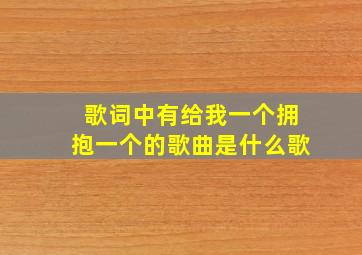 歌词中有给我一个拥抱一个的歌曲是什么歌